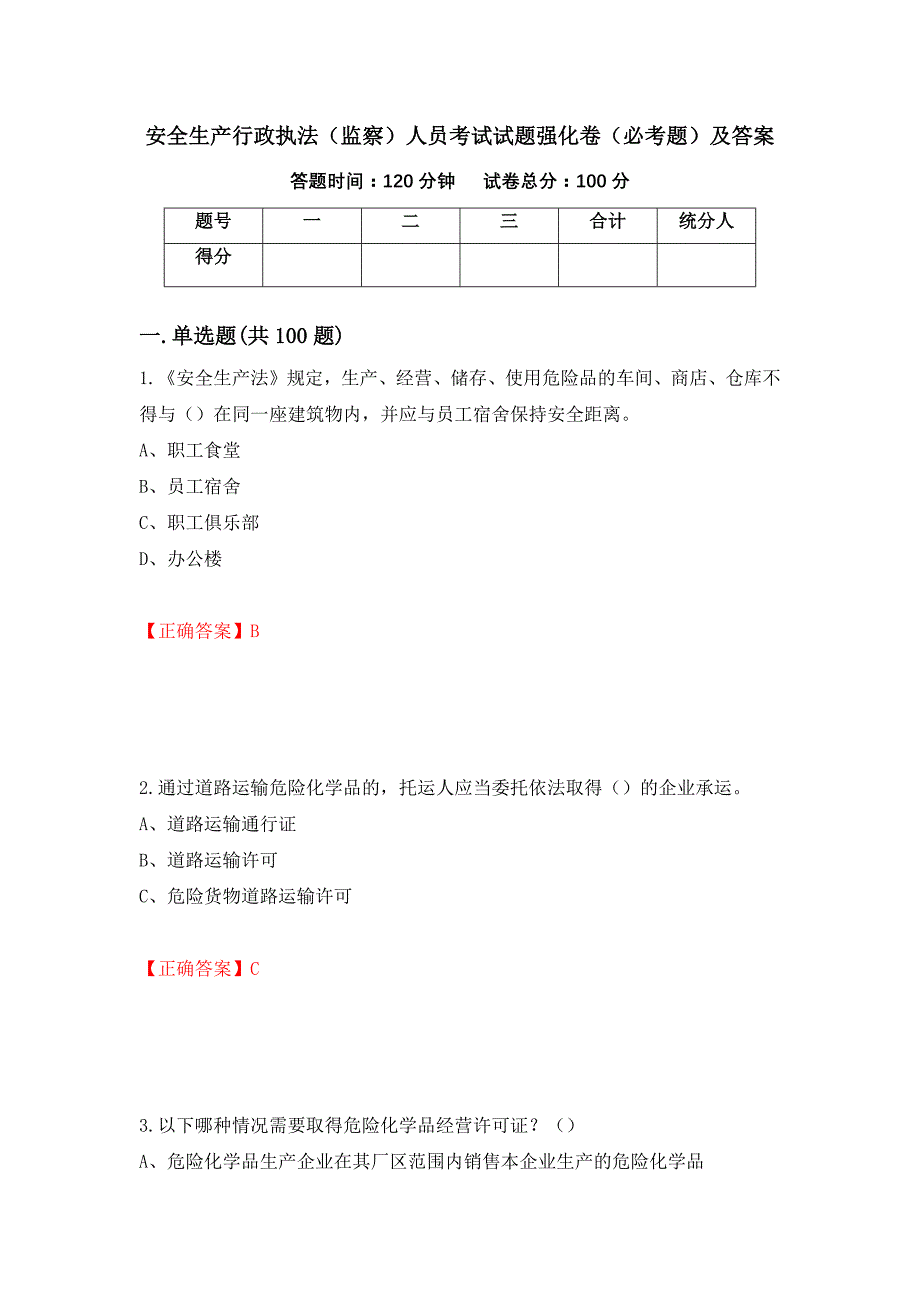 安全生产行政执法（监察）人员考试试题强化卷（必考题）及答案

答题时间：120 分钟　　试卷总分：100 分

| 题号 | 一 | 二 | 三 | 合计 | 统分人 |
|---|---|---|---|---|---|
| 得分 | | | | | |

一.单选题(共 100 题)

1.《安全生产法》规定，生产、经营、储存、使用危险品的车间、商店、仓库不得与（）在同一座建筑物内，并应与员工宿舍保持安全距离。

A、职工食堂

B、员工宿舍

C、职工俱乐部

D、办公楼

【正确答案】B

2.通过道路运输危险化学品的，托运人应当委托依法取得（）的企业承运。

A、道路运输通行证

B、道路运输许可

C、危险货物道路运输许可

【正确答案】C

3.以下哪种情况需要取得危险化学品经营许可证？（）

A、危险化学品生产企业在其厂区范围内销售本企业生产的危险化学品